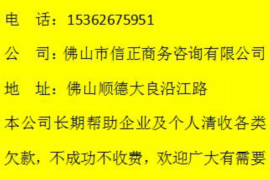 电　话：15362675951

公　司：佛山市信正商务咨询有限公司

地　址：佛山顺德大良沿江路

本公司长期帮助企业及个人清收各类欠款，不成功不收费，欢迎广大有需要